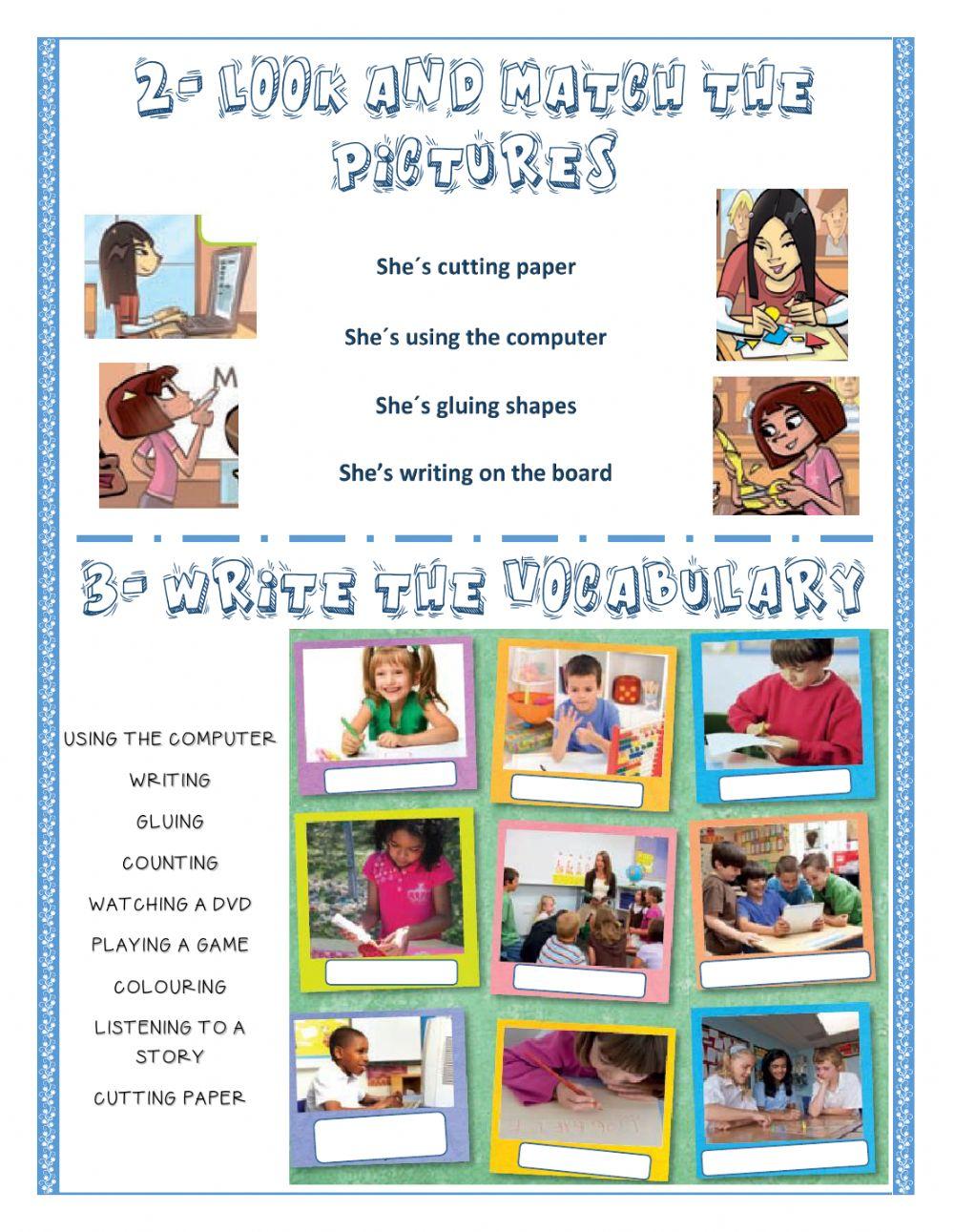 2- LOOK AND MATCH THE PICTURES

She´s cutting paper

She´s using the computer

She´s gluing shapes

She’s writing on the board

3- WRITE THE VOCABULARY

USING THE COMPUTER

WRITING

GLUING

COUNTING

WATCHING A DVD

PLAYING A GAME

COLOURING

LISTENING TO A STORY

CUTTING PAPER